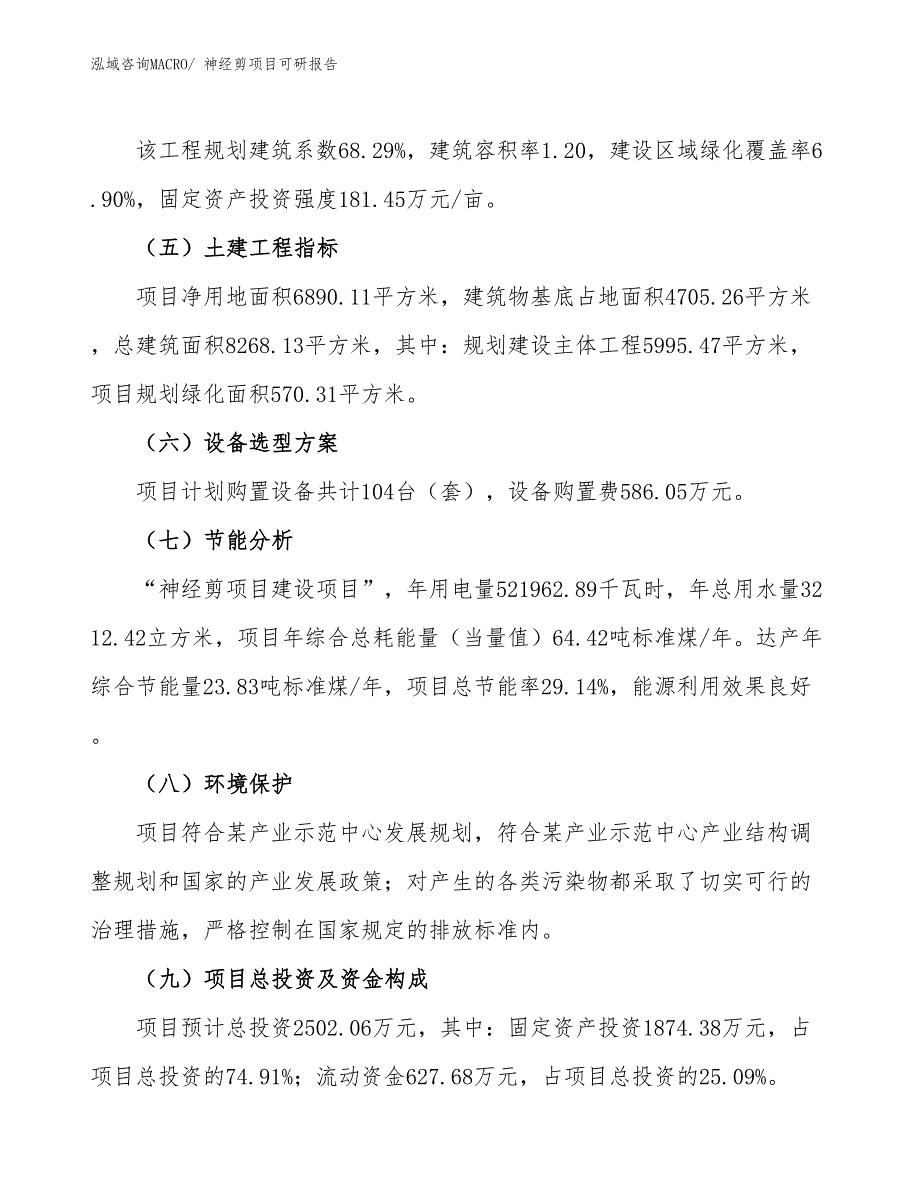 泓域咨询MACRO/ 神经剪项目可研报告

该工程规划建筑系数68.29%，建筑容积率1.20，建设区域绿化覆盖率6.90%，固定资产投资强度181.45万元/亩。

（五）土建工程指标

项目净用地面积6890.11平方米，建筑物基底占地面积4705.26平方米，总建筑面积8268.13平方米，其中：规划建设主体工程5995.47平方米，项目规划绿化面积570.31平方米。

（六）设备选型方案

项目计划购置设备共计104台（套），设备购置费586.05万元。

（七）节能分析

“神经剪项目建设项目”，年用电量521962.89千瓦时，年总用水量3212.42立方米，项目年综合总耗能量（当量值）64.42吨标准煤/年。达产年综合节能量23.83吨标准煤/年，项目总节能率29.14%，能源利用效果良好。

（八）环境保护

项目符合某产业示范中心发展规划，符合某产业示范中心产业结构调整规划和国家的产业发展政策；对产生的各类污染物都采取了切实可行的治理措施，严格控制在国家规定的排放标准内。

（九）项目总投资及资金构成

项目预计总投资2502.06万元，其中：固定资产投资1874.38万元，占项目总投资的74.91%；流动资金627.68万元，占项目总投资的25.09%。